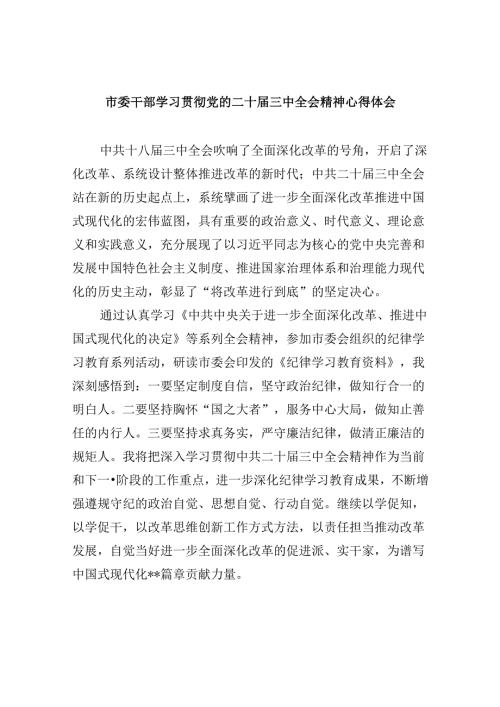 市委干部学习贯彻党的二十届三中全会精神心得体会

中共十八届三中全会吹响了全面深化改革的号角，开启了深化改革、系统设计整体推进改革的新时代；中共二十届三中全会站在新的历史起点上，系统擘画了进一步全面深化改革推进中国式现代化的宏伟蓝图，具有重要的政治意义、时代意义、理论意义和实践意义，充分展现了以习近平同志为核心的党中央完善和发展中国特色社会主义制度、推进国家治理体系和治理能力现代化的历史主动，彰显了“将改革进行到底”的坚定决心。

通过认真学习《中共中央关于进一步全面深化改革、推进中国式现代化的决定》等系列全会精神，参加市委会组织的纪律学习教育系列活动，研读市委会印发的《纪律学习教育资料》，我深刻感悟到：一要坚定制度自信，坚守政治纪律，做知行合一的明白人。二要坚持胸怀“国之大者”，服务中心大局，做知止善任的内行人。三要坚持求真务实，严守廉洁纪律，做清正廉洁的规矩人。我将把深入学习贯彻中共二十届三中全会精神作为当前和下一•阶段的工作重点，进一步深化纪律学习教育成果，不断增强遵规守纪的政治自觉、思想自觉、行动自觉。继续以学促知，以学促干，以改革思维创新工作方式方法，以责任担当推动改革发展，自觉当好进一步全面深化改革的促进派、实干家，为谱写中国式现代化**篇章贡献力量。